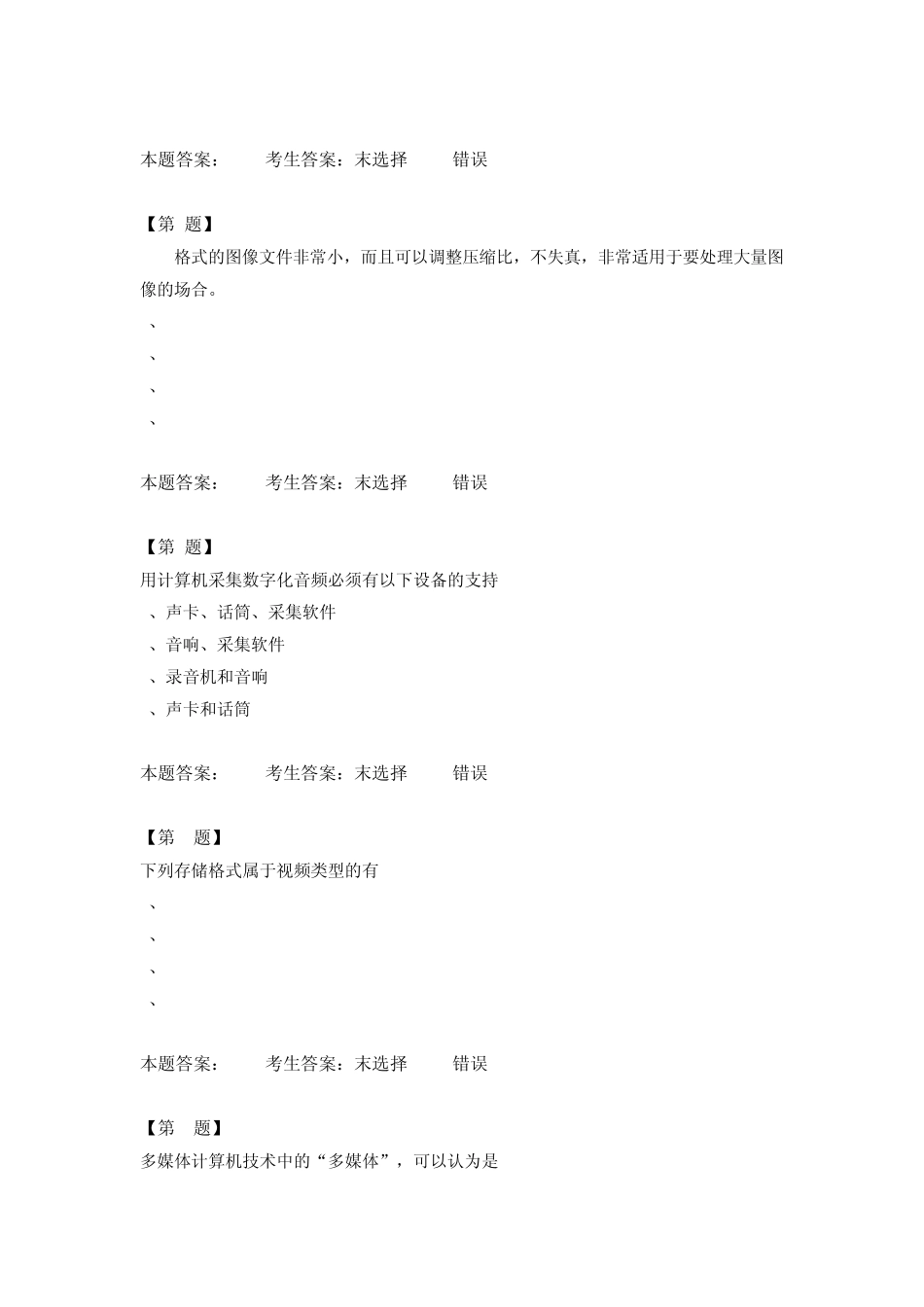 本题答案： 考生答案：未选择 错误

【第 题】

格式的图像文件非常小，而且可以调整压缩比，不失真，非常适用于要处理大量图像的场合。

、

、

、

、

本题答案： 考生答案：未选择 错误

【第 题】

用计算机采集数字化音频必须有以下设备的支持

、声卡、话筒、采集软件

、音响、采集软件

、录音机和音响

、声卡和话筒

本题答案： 考生答案：未选择 错误

【第 题】

下列存储格式属于视频类型的有

、

、

、

、

本题答案： 考生答案：未选择 错误

【第 题】

多媒体计算机技术中的“多媒体”，可以认为是